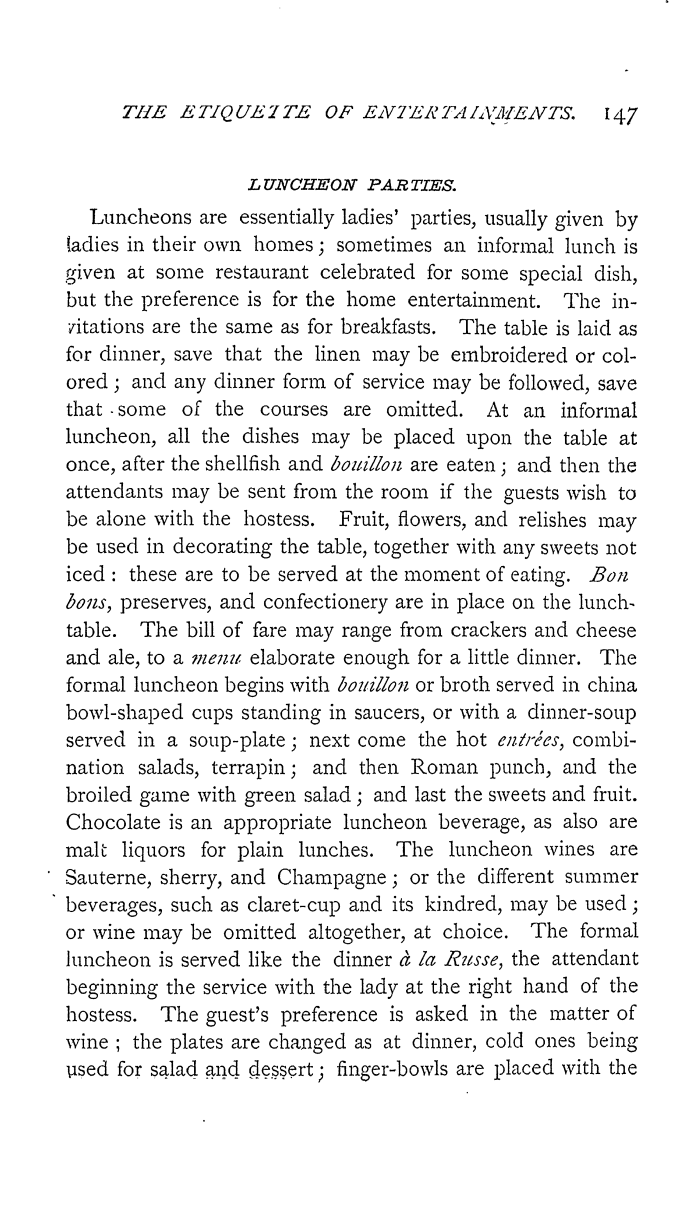 THE ETIQUETTE OF ENTERTAINMENTS. 147

LUNCHEON PARTIES.

Luncheons are essentially ladies' parties, usually given by ladies in their own homes; sometimes an informal lunch is given at some restaurant celebrated for some special dish, but the preference is for the home entertainment. The invitations are the same as for breakfasts. The table is laid as for dinner, save that the linen may be embroidered or colored; and any dinner form of service may be followed, save that some of the courses are omitted. At an informal luncheon, all the dishes may be placed upon the table at once, after the shellfish and bouillon are eaten; and then the attendants may be sent from the room if the guests wish to be alone with the hostess. Fruit, flowers, and relishes may be used in decorating the table, together with any sweets not iced: these are to be served at the moment of eating. Bon bons, preserves, and confectionery are in place on the lunch-table. The bill of fare may range from crackers and cheese and ale, to a menu elaborate enough for a little dinner. The formal luncheon begins with bouillon or broth served in china bowl-shaped cups standing in saucers, or with a dinner-soup served in a soup-plate; next come the hot entrées, combination salads, terrapin; and then Roman punch, and the broiled game with green salad; and last the sweets and fruit. Chocolate is an appropriate luncheon beverage, as also are malt liquors for plain lunches. The luncheon wines are Sauterne, sherry, and Champagne; or the different summer beverages, such as claret-cup and its kindred, may be used; or wine may be omitted altogether, at choice. The formal luncheon is served like the dinner à la Russe, the attendant beginning the service with the lady at the right hand of the hostess. The guest's preference is asked in the matter of wine; the plates are changed as at dinner, cold ones being used for salad and dessert; finger-bowls are placed with the